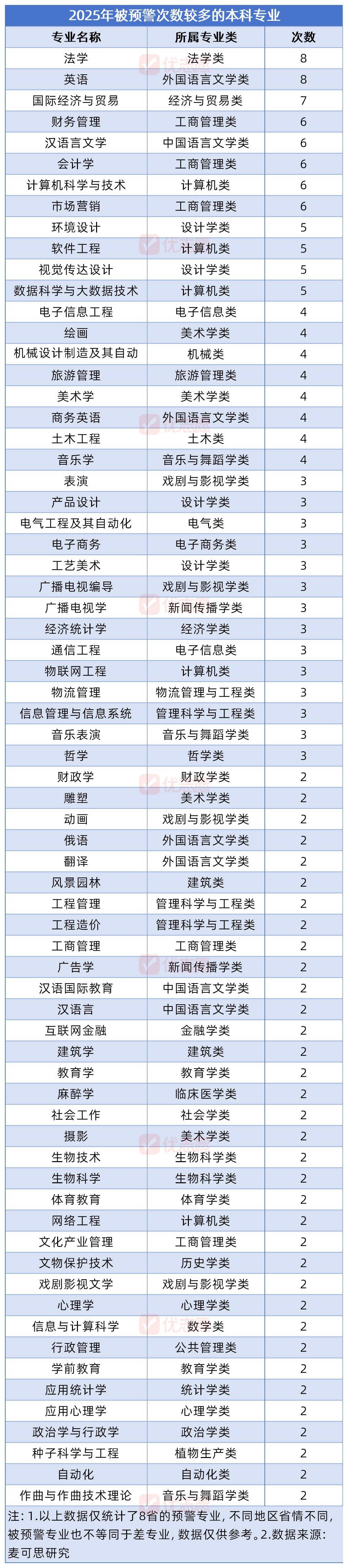 2025年被预警次数较多的本科专业

| 专业名称 | 所属专业类 | 次数 |
|---|---|---|
| 法学 | 法学类 | 8 |
| 英语 | 外国语言文学类 | 8 |
| 国际经济与贸易 | 经济与贸易类 | 7 |
| 财务管理 | 工商管理类 | 6 |
| 汉语言文学 | 中国语言文学类 | 6 |
| 会计学 | 工商管理类 | 6 |
| 计算机科学与技术 | 计算机类 | 6 |
| 市场营销 | 工商管理类 | 6 |
| 环境设计 | 设计学类 | 5 |
| 软件工程 | 计算机类 | 5 |
| 视觉传达设计 | 设计学类 | 5 |
| 数据科学与大数据技术 | 计算机类 | 5 |
| 电子信息工程 | 电子信息类 | 4 |
| 绘画 | 美术学类 | 4 |
| 机械设计制造及其自动 | 机械类 | 4 |
| 旅游管理 | 旅游管理类 | 4 |
| 美术学 | 美术学类 | 4 |
| 商务英语 | 外国语言文学类 | 4 |
| 土木工程 | 土木类 | 4 |
| 音乐学 | 音乐与舞蹈学类 | 4 |
| 表演 | 戏剧与影视学类 | 3 |
| 产品设计 | 设计学类 | 3 |
| 电气工程及其自动化 | 电气类 | 3 |
| 电子商务 | 电子商务类 | 3 |
| 工艺美术 | 设计学类 | 3 |
| 广播电视编导 | 戏剧与影视学类 | 3 |
| 广播电视学 | 新闻传播学类 | 3 |
| 经济统计学 | 经济学类 | 3 |
| 通信工程 | 电子信息类 | 3 |
| 物联网工程 | 计算机类 | 3 |
| 物流管理 | 物流管理与工程类 | 3 |
| 信息管理与信息系统 | 管理科学与工程类 | 3 |
| 音乐表演 | 音乐与舞蹈学类 | 3 |
| 哲学 | 哲学类 | 3 |
| 财政学 | 财政学类 | 2 |
| 雕塑 | 美术学类 | 2 |
| 动画 | 戏剧与影视学类 | 2 |
| 俄语 | 外国语言文学类 | 2 |
| 翻译 | 外国语言文学类 | 2 |
| 风景园林 | 建筑类 | 2 |
| 工程管理 | 管理科学与工程类 | 2 |
| 工程造价 | 管理科学与工程类 | 2 |
| 工商管理 | 工商管理类 | 2 |
| 广告学 | 新闻传播学类 | 2 |
| 汉语国际教育 | 中国语言文学类 | 2 |
| 汉语言 | 中国语言文学类 | 2 |
| 互联网金融 | 金融学类 | 2 |
| 建筑学 | 建筑类 | 2 |
| 教育学 | 教育学类 | 2 |
| 麻醉学 | 临床医学类 | 2 |
| 社会工作 | 社会学类 | 2 |
| 摄影 | 美术学类 | 2 |
| 生物技术 | 生物科学类 | 2 |
| 生物科学 | 生物科学类 | 2 |
| 体育教育 | 体育学类 | 2 |
| 网络工程 | 计算机类 | 2 |
| 文化产业管理 | 工商管理类 | 2 |
| 文物保护技术 | 历史学类 | 2 |
| 戏剧影视文学 | 戏剧与影视学类 | 2 |
| 心理学 | 心理学类 | 2 |
| 信息与计算科学 | 数学类 | 2 |
| 行政管理 | 公共管理类 | 2 |
| 学前教育 | 教育学类 | 2 |
| 应用统计学 | 统计学类 | 2 |
| 应用心理学 | 心理学类 | 2 |
| 政治学与行政学 | 政治学类 | 2 |
| 种子科学与工程 | 植物生产类 | 2 |
| 自动化 | 自动化类 | 2 |
| 作曲与作曲技术理论 | 音乐与舞蹈学类 | 2 |

注：1.以上数据仅统计了8省的预警专业，不同地区省情不同，被预警专业也不等同于差专业，数据仅供参考。2.数据来源：麦可思研究